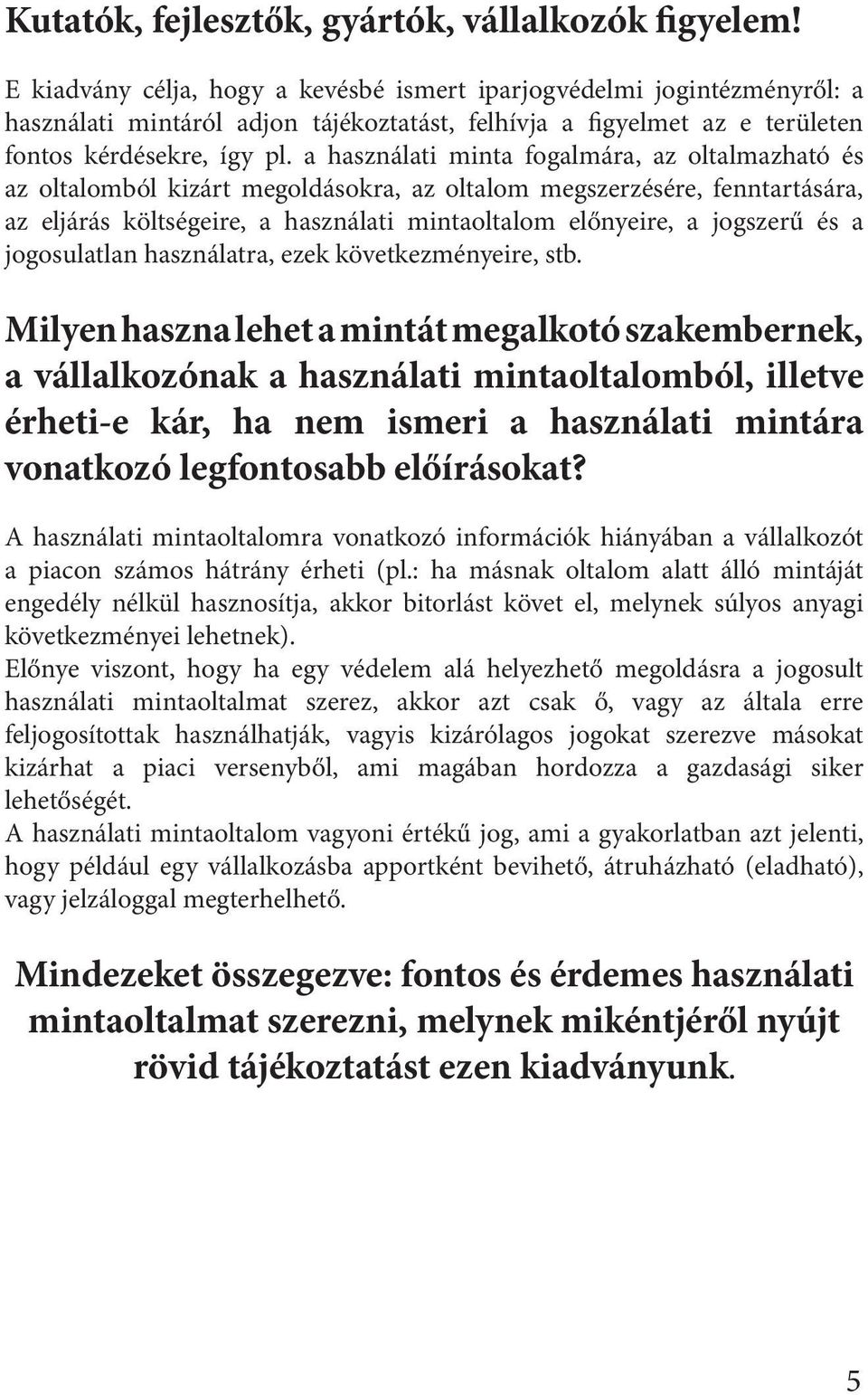 Kutatók, fejlesztők, gyártók, vállalkozók figyelem!

E kiadvány célja, hogy a kevésbé ismert iparjogvédelmi jogintézményről: a használati mintáról adjon tájékoztatást, felhívja a figyelmet az e területen fontos kérdésekre, így pl. a használati minta fogalmára, az oltalmazható és az oltalomból kizárt megoldásokra, az oltalom megszerzésére, fenntartására, az eljárás költségeire, a használati mintaoltalom előnyeire, a jogszerű és a jogosulatlan használatra, ezek következményeire, stb.

Milyen haszna lehet a mintát megalkotó szakembernek, a vállalkozónak a használati mintaoltalomból, illetve érheti-e kár, ha nem ismeri a használati mintára vonatkozó legfontosabb előírásokat?

A használati mintaoltalomra vonatkozó információk hiányában a vállalkozót a piacon számos hátrány érheti (pl.: ha másnak oltalom alatt álló mintáját engedély nélkül hasznosítja, akkor bitorlást követ el, melynek súlyos anyagi következményei lehetnek).
Előnye viszont, hogy ha egy védelem alá helyezhető megoldásra a jogosult használati mintaoltalmat szerez, akkor azt csak ő, vagy az általa erre feljogosítottak használhatják, vagyis kizárólagos jogokat szerezve másokat kizárhat a piaci versenyből, ami magában hordozza a gazdasági siker lehetőségét.
A használati mintaoltalom vagyoni értékű jog, ami a gyakorlatban azt jelenti, hogy például egy vállalkozásba apportként bevihető, átruházható (eladható), vagy jelzáloggal megterhelhető.

Mindezeket összegezve: fontos és érdemes használati mintaoltalmat szerezni, melynek mikéntjéről nyújt rövid tájékoztatást ezen kiadványunk.

5